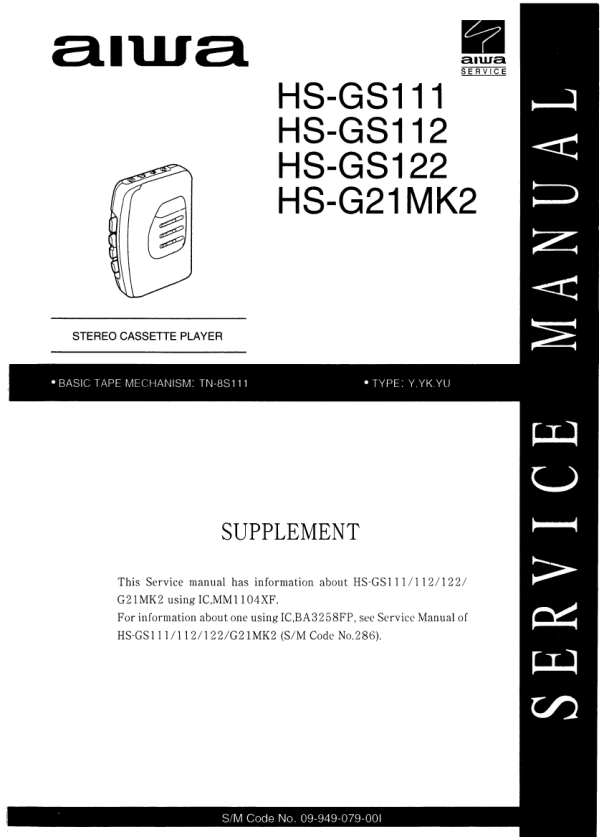 aiwa

aiwa
SERVICE

HS-GS111
HS-GS112
HS-GS122
HS-G21MK2

STEREO CASSETTE PLAYER

• BASIC TAPE MECHANISM: TN-8S111

• TYPE: Y.YK.YU

SUPPLEMENT

This Service manual has information about HS-GS111/112/122/G21MK2 using IC,MM1104XF.
For information about one using IC,BA3258FP, see Service Manual of HS-GS111/112/122/G21MK2 (S/M Code No.286).

S/M Code No. 09-949-079-00I

SERVICE MANUAL